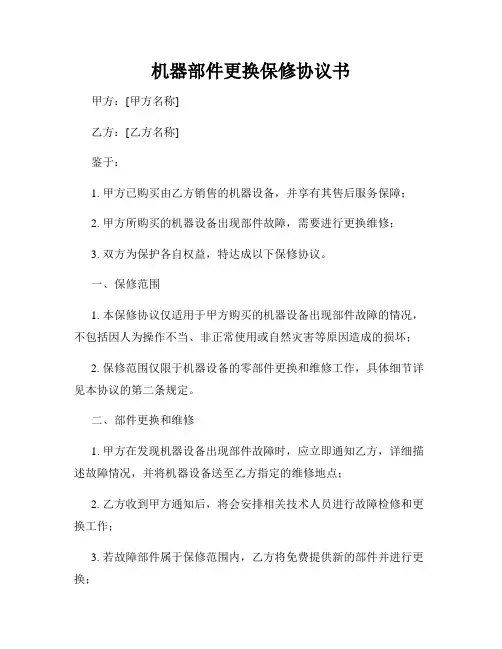 机器部件更换保修协议书

甲方：[甲方名称]

乙方：[乙方名称]

鉴于：

1. 甲方已购买由乙方销售的机器设备，并享有其售后服务保障；

2. 甲方所购买的机器设备出现部件故障，需要进行更换维修；

3. 双方为保护各自权益，特达成以下保修协议。

一、保修范围

1. 本保修协议仅适用于甲方购买的机器设备出现部件故障的情况，不包括因人为操作不当、非正常使用或自然灾害等原因造成的损坏；

2. 保修范围仅限于机器设备的零部件更换和维修工作，具体细节详见本协议的第二条规定。

二、部件更换和维修

1. 甲方在发现机器设备出现部件故障时，应立即通知乙方，详细描述故障情况，并将机器设备送至乙方指定的维修地点；

2. 乙方收到甲方通知后，将会安排相关技术人员进行故障检修和更换工作；

3. 若故障部件属于保修范围内，乙方将免费提供新的部件并进行更换；